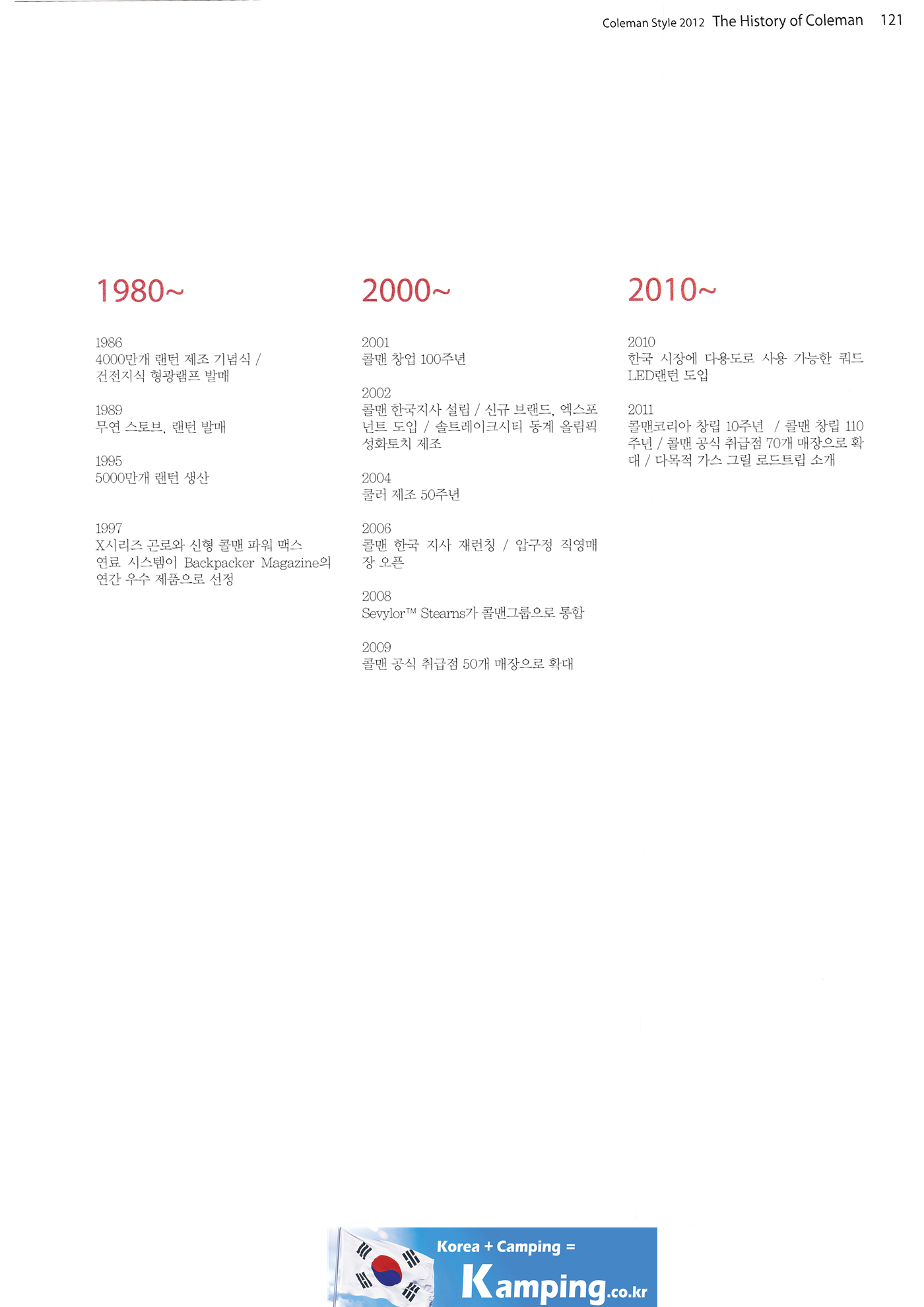 Coleman Style 2012 The History of Coleman 121

1980~

1986
4000만개 랜턴 제조 기념식 / 건전지식 형광램프 발매

1989
무연 스토브, 랜턴 발매

1995
5000만개 랜턴 생산

1997
X시리즈 곤로와 신형 콜맨 파워 맥스 연료 시스템이 Backpacker Magazine의 연간 우수 제품으로 선정

2000~

2001
콜맨 창업 100주년

2002
콜맨 한국지사 설립 / 신규 브랜드, 엑스포넌트 도입 / 솔트레이크시티 동계 올림픽 성화토치 제조

2004
쿨러 제조 50주년

2006
콜맨 한국 지사 재런칭 / 압구정 직영매장 오픈

2008
Sevylor™ Stearns가 콜맨그룹으로 통합

2009
콜맨 공식 취급점 50개 매장으로 확대

2010~

2010
한국 시장에 다용도로 사용 가능한 쿼드 LED랜턴 도입

2011
콜맨코리아 창립 10주년 / 콜맨 창립 110주년 / 콜맨 공식 취급점 70개 매장으로 확대 / 다목적 가스 그릴 로드트립 소개

Korea + Camping =
Kamping.co.kr